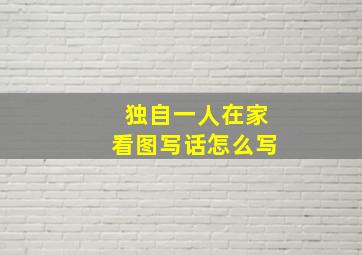 独自一人在家
看图写话怎么写